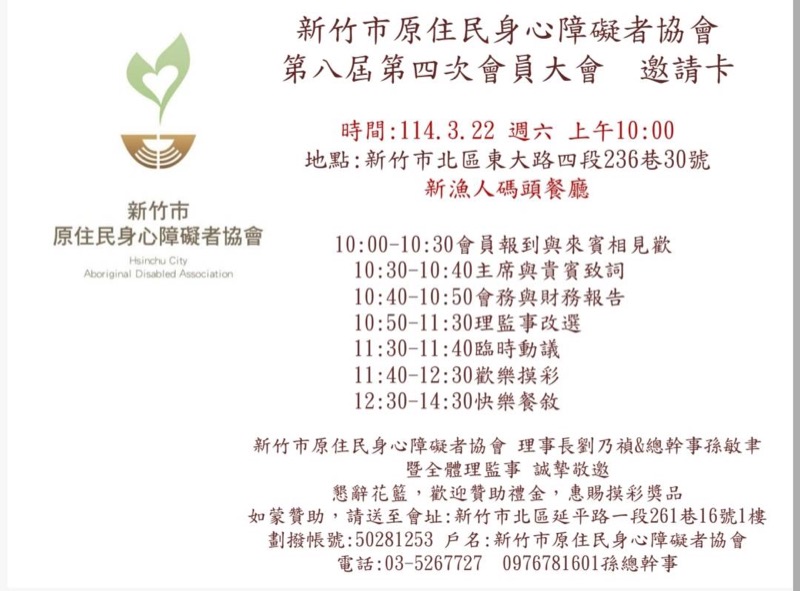 新竹市
原住民身心障礙者協會
Hsinchu City
Aboriginal Disabled Association

新竹市原住民身心障礙者協會
第八屆第四次會員大會　邀請卡

時間:114.3.22 週六 上午10:00
地點:新竹市北區東大路四段236巷30號
新漁人碼頭餐廳

10:00-10:30會員報到與來賓相見歡
10:30-10:40主席與貴賓致詞
10:40-10:50會務與財務報告
10:50-11:30理監事改選
11:30-11:40臨時動議
11:40-12:30歡樂摸彩
12:30-14:30快樂餐敘

新竹市原住民身心障礙者協會 理事長劉乃禎&總幹事孫敏聿
暨全體理監事 誠摯敬邀
懇辭花籃，歡迎贊助禮金，惠賜摸彩獎品
如蒙贊助，請送至會址:新竹市北區延平路一段261巷16號1樓
劃撥帳號:50281253 戶名:新竹市原住民身心障礙者協會
電話:03-5267727　0976781601孫總幹事